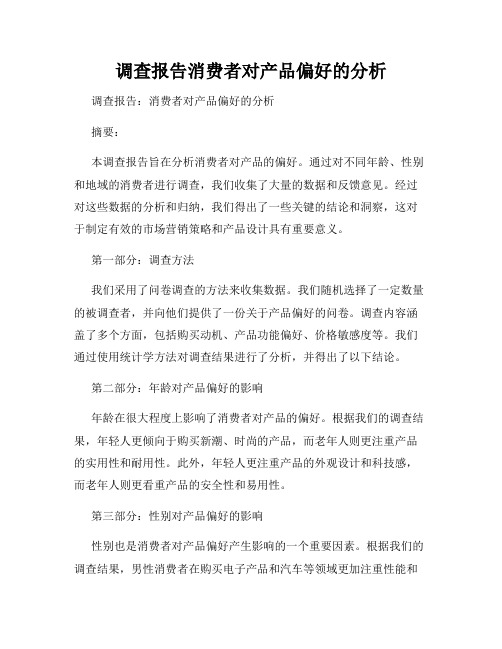 调查报告消费者对产品偏好的分析

调查报告：消费者对产品偏好的分析

摘要：

本调查报告旨在分析消费者对产品的偏好。通过对不同年龄、性别和地域的消费者进行调查，我们收集了大量的数据和反馈意见。经过对这些数据的分析和归纳，我们得出了一些关键的结论和洞察，这对于制定有效的市场营销策略和产品设计具有重要意义。

第一部分：调查方法

我们采用了问卷调查的方法来收集数据。我们随机选择了一定数量的被调查者，并向他们提供了一份关于产品偏好的问卷。调查内容涵盖了多个方面，包括购买动机、产品功能偏好、价格敏感度等。我们通过使用统计学方法对调查结果进行了分析，并得出了以下结论。

第二部分：年龄对产品偏好的影响

年龄在很大程度上影响了消费者对产品的偏好。根据我们的调查结果，年轻人更倾向于购买新潮、时尚的产品，而老年人则更注重产品的实用性和耐用性。此外，年轻人更注重产品的外观设计和科技感，而老年人则更看重产品的安全性和易用性。

第三部分：性别对产品偏好的影响

性别也是消费者对产品偏好产生影响的一个重要因素。根据我们的调查结果，男性消费者在购买电子产品和汽车等领域更加注重性能和